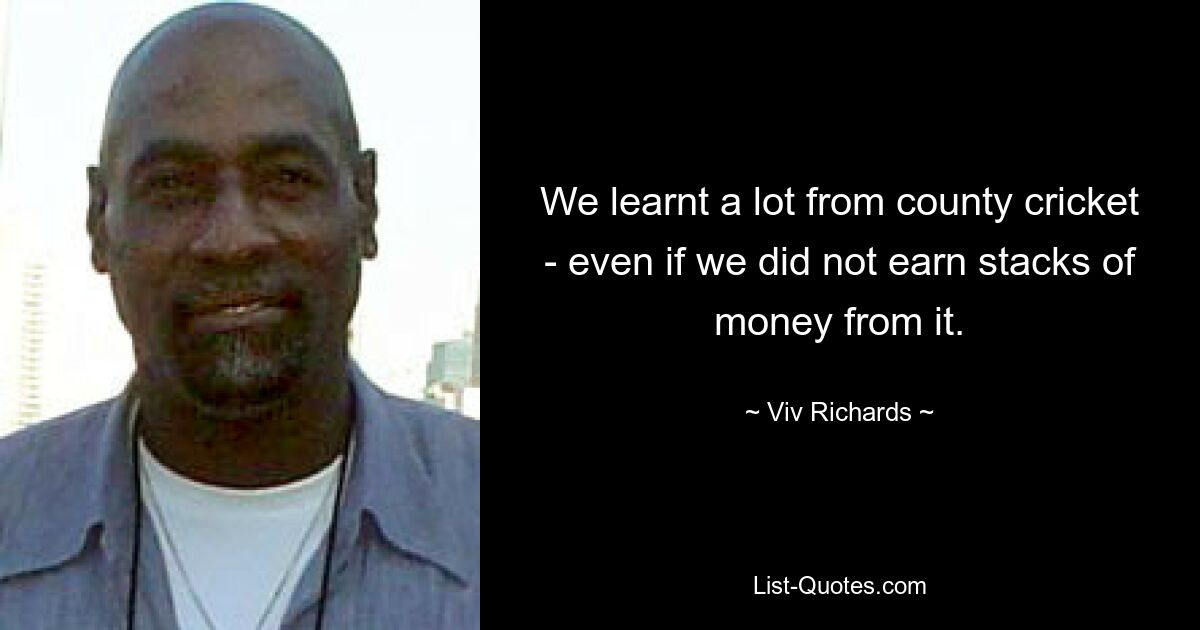 We learnt a lot from county cricket - even if we did not earn stacks of money from it.

~ Viv Richards ~

List-Quotes.com